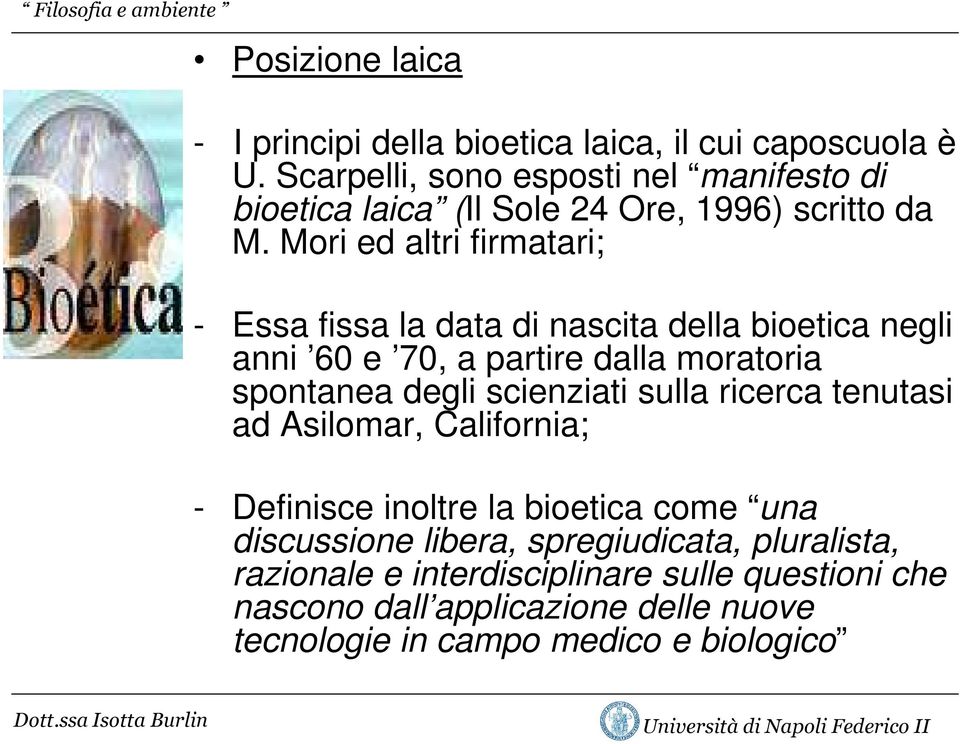 “ Filosofia e ambiente ”

• Posizione laica

Bioética

- I principi della bioetica laica, il cui caposcuola è U. Scarpelli, sono esposti nel “manifesto di bioetica laica” (Il Sole 24 Ore, 1996) scritto da M. Mori ed altri firmatari;

- Essa fissa la data di nascita della bioetica negli anni ’60 e ’70, a partire dalla moratoria spontanea degli scienziati sulla ricerca tenutasi ad Asilomar, California;

- Definisce inoltre la bioetica come “una discussione libera, spregiudicata, pluralista, razionale e interdisciplinare sulle questioni che nascono dall’applicazione delle nuove tecnologie in campo medico e biologico”

Dott.ssa Isotta Burlin

Università di Napoli Federico II